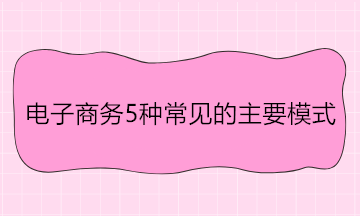 电子商务5种常见的主要模式